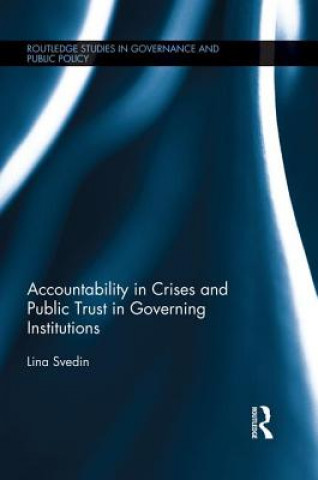 ROUTLEDGE STUDIES IN GOVERNANCE AND PUBLIC POLICY

Accountability in Crises and Public Trust in Governing Institutions

Lina Svedin

ROUTLEDGE